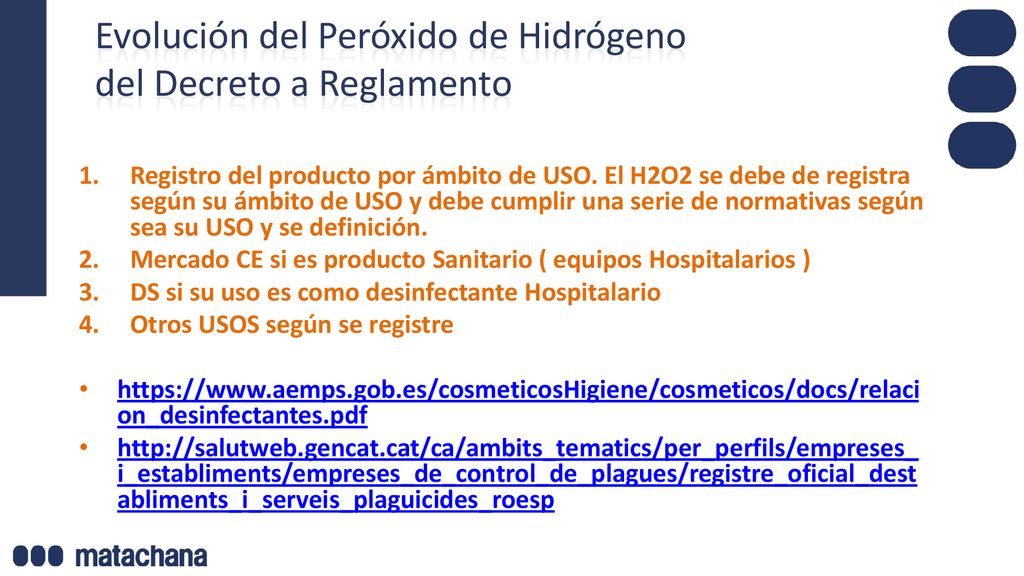 Evolución del Peróxido de Hidrógeno
del Decreto a Reglamento

1. Registro del producto por ámbito de USO. El H2O2 se debe de registra según su ámbito de USO y debe cumplir una serie de normativas según sea su USO y se definición.
2. Mercado CE si es producto Sanitario ( equipos Hospitalarios )
3. DS si su uso es como desinfectante Hospitalario
4. Otros USOS según se registre

• https://www.aemps.gob.es/cosmeticosHigiene/cosmeticos/docs/relacion_desinfectantes.pdf
• http://salutweb.gencat.cat/ca/ambits_tematics/per_perfils/empreses_i_establiments/empreses_de_control_de_plagues/registre_oficial_destabliments_i_serveis_plaguicides_roesp

matachana